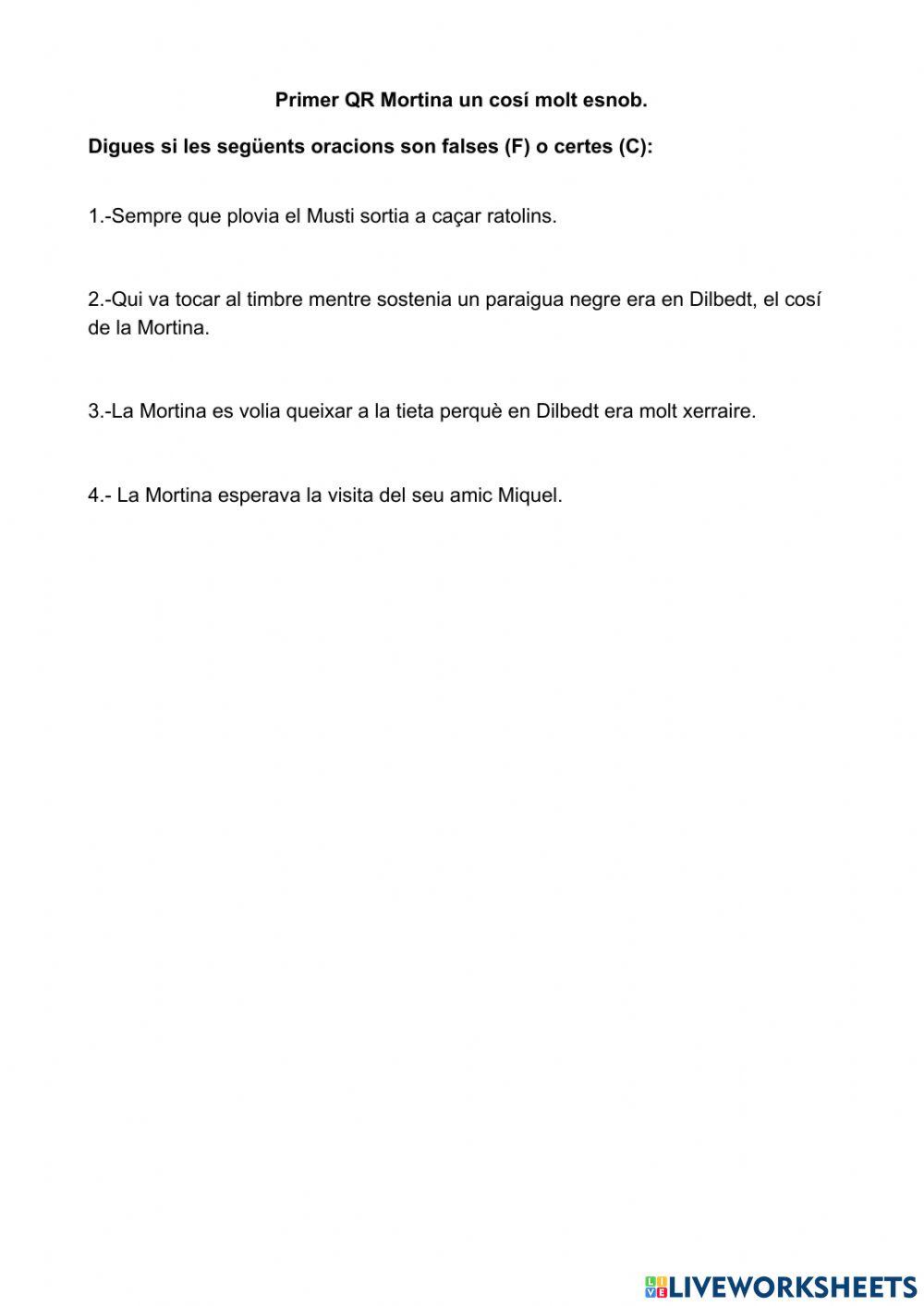 Primer QR Mortina un cosí molt esnob.

Digues si les següents oracions son falses (F) o certes (C):

1.-Sempre que plovia el Musti sortia a caçar ratolins.

2.-Qui va tocar al timbre mentre sostenia un paraigua negre era en Dilbedt, el cosí de la Mortina.

3.-La Mortina es volia queixar a la tieta perquè en Dilbedt era molt xerraire.

4.- La Mortina esperava la visita del seu amic Miquel.

LIVEWORKSHEETS